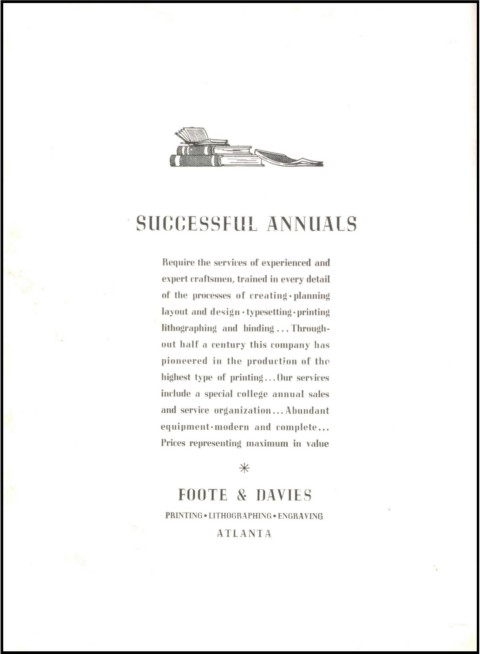 SUCCESSFUL ANNUALS

Require the services of experienced and expert craftsmen, trained in every detail of the processes of creating · planning layout and design · typesetting · printing lithographing and binding . . . Throughout half a century this company has pioneered in the production of the highest type of printing . . . Our services include a special college annual sales and service organization . . . Abundant equipment · modern and complete . . . Prices representing maximum in value

*

FOOTE & DAVIES

PRINTING • LITHOGRAPHING • ENGRAVING

ATLANTA